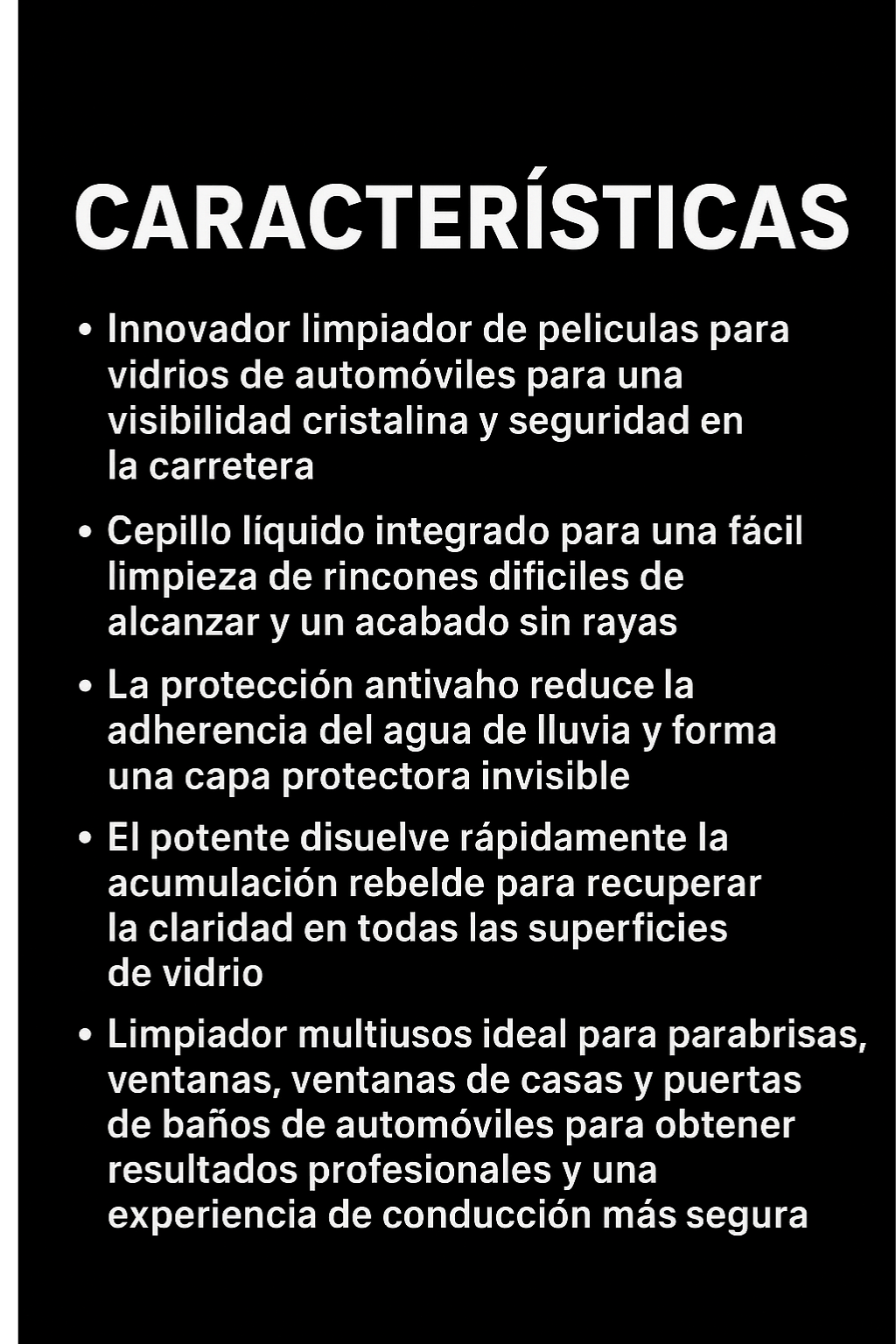 CARACTERÍSTICAS

• Innovador limpiador de peliculas para vidrios de automóviles para una visibilidad cristalina y seguridad en la carretera

• Cepillo líquido integrado para una fácil limpieza de rincones dificiles de alcanzar y un acabado sin rayas

• La protección antivaho reduce la adherencia del agua de lluvia y forma una capa protectora invisible

• El potente disuelve rápidamente la acumulación rebelde para recuperar la claridad en todas las superficies de vidrio

• Limpiador multiusos ideal para parabrisas, ventanas, ventanas de casas y puertas de baños de automóviles para obtener resultados profesionales y una experiencia de conducción más segura